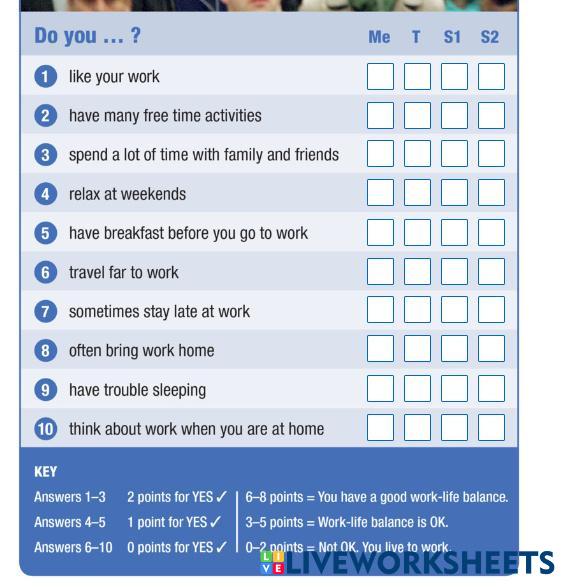 | Do you … ? | Me | T | S1 | S2 |
|---|---|---|---|---|
| 1 like your work | | | | |
| 2 have many free time activities | | | | |
| 3 spend a lot of time with family and friends | | | | |
| 4 relax at weekends | | | | |
| 5 have breakfast before you go to work | | | | |
| 6 travel far to work | | | | |
| 7 sometimes stay late at work | | | | |
| 8 often bring work home | | | | |
| 9 have trouble sleeping | | | | |
| 10 think about work when you are at home | | | | |

KEY

Answers 1–3 2 points for YES ✓
Answers 4–5 1 point for YES ✓
Answers 6–10 0 points for YES ✓

6–8 points = You have a good work-life balance.
3–5 points = Work-life balance is OK.
0–2 points = Not OK. You live to work.

LIVEWORKSHEETS